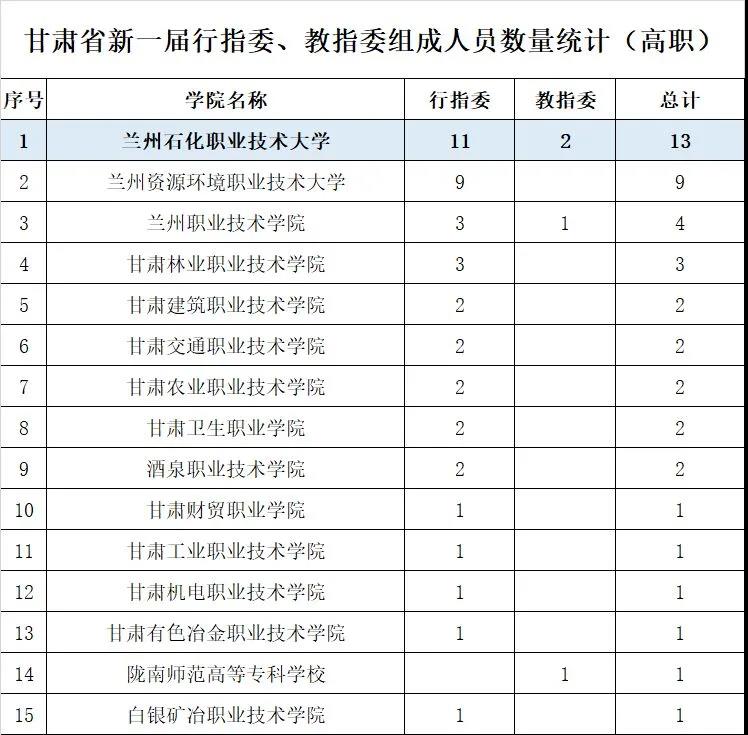 甘肃省新一届行指委、教指委组成人员数量统计（高职）

| 序号 | 学院名称 | 行指委 | 教指委 | 总计 |
|---|---|---|---|---|
| 1 | 兰州石化职业技术大学 | 11 | 2 | 13 |
| 2 | 兰州资源环境职业技术大学 | 9 | | 9 |
| 3 | 兰州职业技术学院 | 3 | 1 | 4 |
| 4 | 甘肃林业职业技术学院 | 3 | | 3 |
| 5 | 甘肃建筑职业技术学院 | 2 | | 2 |
| 6 | 甘肃交通职业技术学院 | 2 | | 2 |
| 7 | 甘肃农业职业技术学院 | 2 | | 2 |
| 8 | 甘肃卫生职业学院 | 2 | | 2 |
| 9 | 酒泉职业技术学院 | 2 | | 2 |
| 10 | 甘肃财贸职业学院 | 1 | | 1 |
| 11 | 甘肃工业职业技术学院 | 1 | | 1 |
| 12 | 甘肃机电职业技术学院 | 1 | | 1 |
| 13 | 甘肃有色冶金职业技术学院 | 1 | | 1 |
| 14 | 陇南师范高等专科学校 | | 1 | 1 |
| 15 | 白银矿冶职业技术学院 | 1 | | 1 |